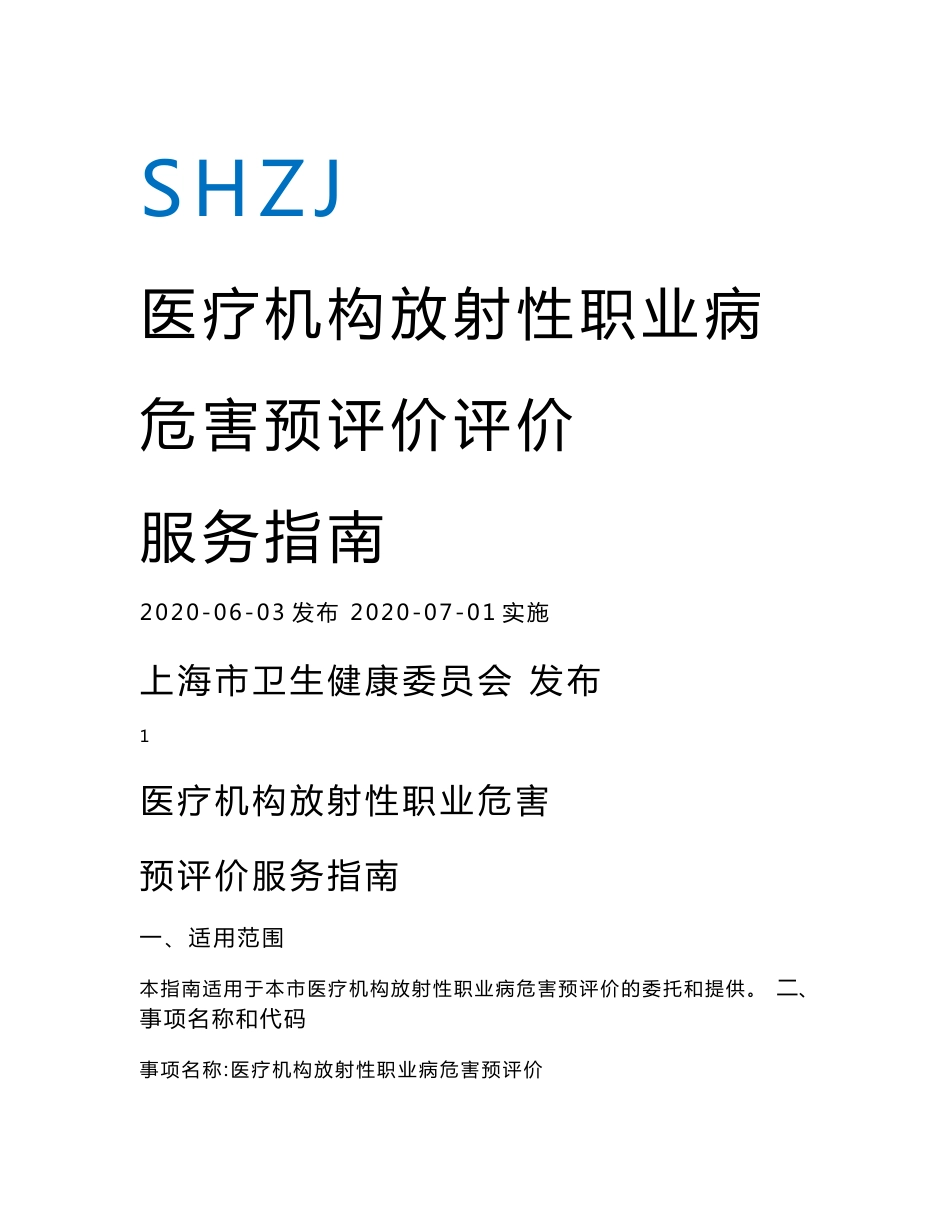 SHZJ

医疗机构放射性职业病

危害预评价评价

服务指南

2020-06-03 发布 2020-07-01 实施

上海市卫生健康委员会 发布

1

医疗机构放射性职业危害

预评价服务指南

一、适用范围

本指南适用于本市医疗机构放射性职业病危害预评价的委托和提供。 二、事项名称和代码

事项名称:医疗机构放射性职业病危害预评价